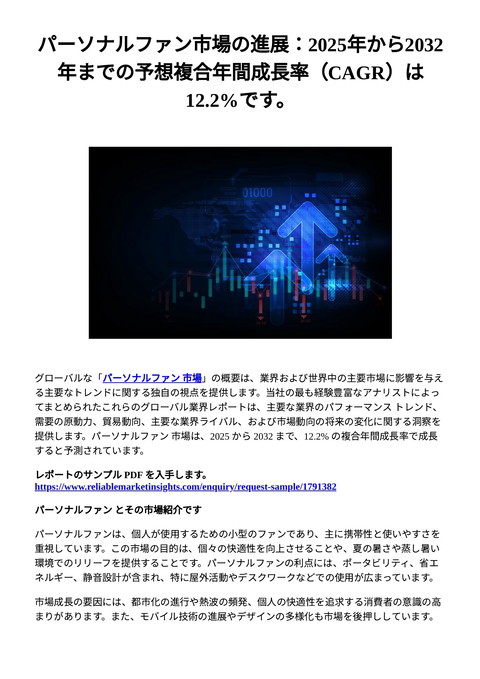 パーソナルファン市場の進展：2025年から2032年までの予想複合年間成長率（CAGR）は12.2%です。

01000

グローバルな「パーソナルファン 市場」の概要は、業界および世界中の主要市場に影響を与える主要なトレンドに関する独自の視点を提供します。当社の最も経験豊富なアナリストによってまとめられたこれらのグローバル業界レポートは、主要な業界のパフォーマンス トレンド、需要の原動力、貿易動向、主要な業界ライバル、および市場動向の将来の変化に関する洞察を提供します。パーソナルファン 市場は、2025 から 2032 まで、12.2% の複合年間成長率で成長すると予測されています。

レポートのサンプル PDF を入手します。
https://www.reliablemarketinsights.com/enquiry/request-sample/1791382

パーソナルファン とその市場紹介です

パーソナルファンは、個人が使用するための小型のファンであり、主に携帯性と使いやすさを重視しています。この市場の目的は、個々の快適性を向上させることや、夏の暑さや蒸し暑い環境でのリリーフを提供することです。パーソナルファンの利点には、ポータビリティ、省エネルギー、静音設計が含まれ、特に屋外活動やデスクワークなどでの使用が広まっています。

市場成長の要因には、都市化の進行や熱波の頻発、個人の快適性を追求する消費者の意識の高まりがあります。また、モバイル技術の進展やデザインの多様化も市場を後押ししています。